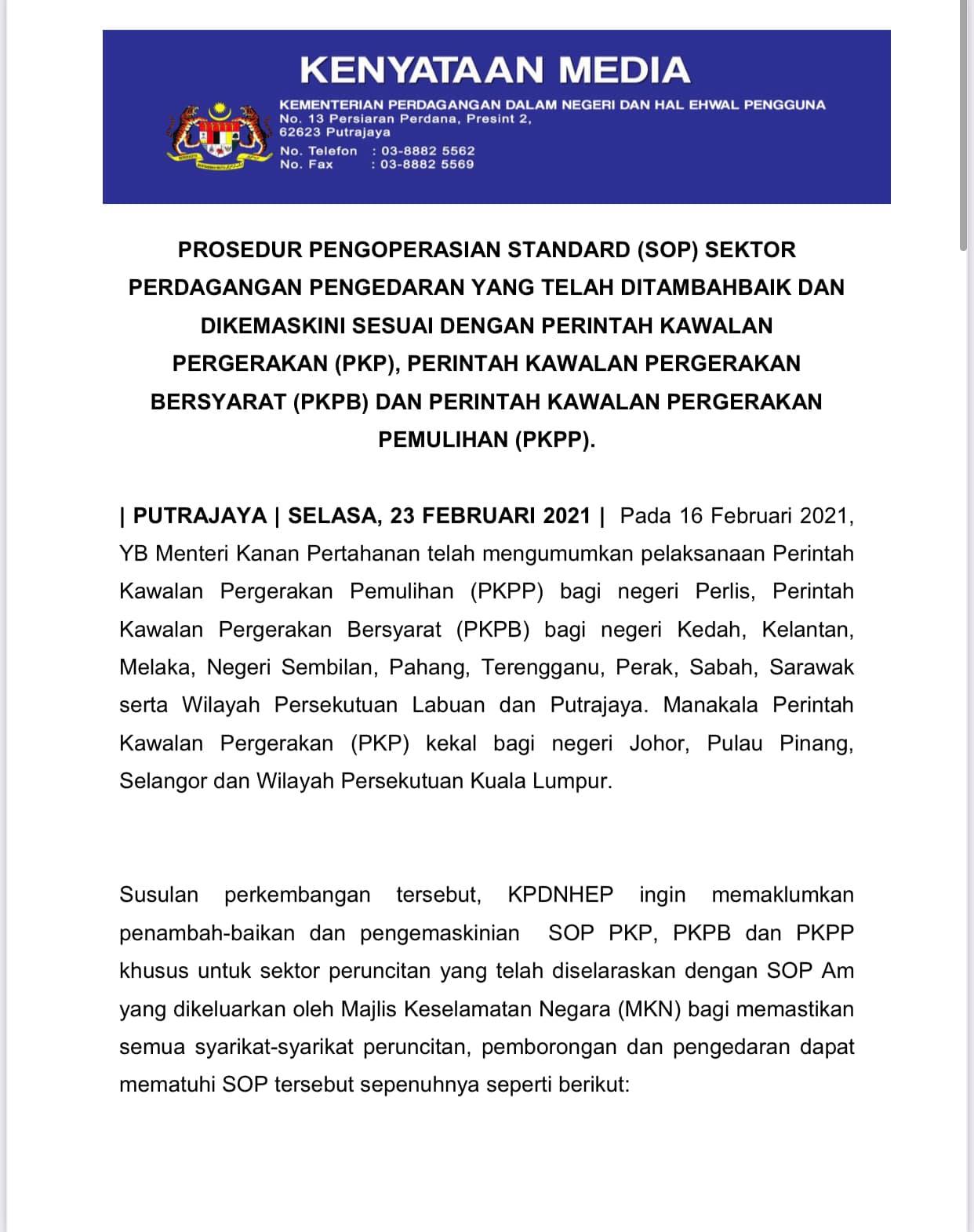 KENYATAAN MEDIA

KEMENTERIAN PERDAGANGAN DALAM NEGERI DAN HAL EHWAL PENGGUNA
No. 13 Persiaran Perdana, Presint 2,
62623 Putrajaya
No. Telefon : 03-8882 5562
No. Fax : 03-8882 5569

PROSEDUR PENGOPERASIAN STANDARD (SOP) SEKTOR PERDAGANGAN PENGEDARAN YANG TELAH DITAMBAHBAIK DAN DIKEMASKINI SESUAI DENGAN PERINTAH KAWALAN PERGERAKAN (PKP), PERINTAH KAWALAN PERGERAKAN BERSYARAT (PKPB) DAN PERINTAH KAWALAN PERGERAKAN PEMULIHAN (PKPP).

| PUTRAJAYA | SELASA, 23 FEBRUARI 2021 | Pada 16 Februari 2021, YB Menteri Kanan Pertahanan telah mengumumkan pelaksanaan Perintah Kawalan Pergerakan Pemulihan (PKPP) bagi negeri Perlis, Perintah Kawalan Pergerakan Bersyarat (PKPB) bagi negeri Kedah, Kelantan, Melaka, Negeri Sembilan, Pahang, Terengganu, Perak, Sabah, Sarawak serta Wilayah Persekutuan Labuan dan Putrajaya. Manakala Perintah Kawalan Pergerakan (PKP) kekal bagi negeri Johor, Pulau Pinang, Selangor dan Wilayah Persekutuan Kuala Lumpur.

Susulan perkembangan tersebut, KPDNHEP ingin memaklumkan penambah-baikan dan pengemaskinian SOP PKP, PKPB dan PKPP khusus untuk sektor peruncitan yang telah diselaraskan dengan SOP Am yang dikeluarkan oleh Majlis Keselamatan Negara (MKN) bagi memastikan semua syarikat-syarikat peruncitan, pemborongan dan pengedaran dapat mematuhi SOP tersebut sepenuhnya seperti berikut: